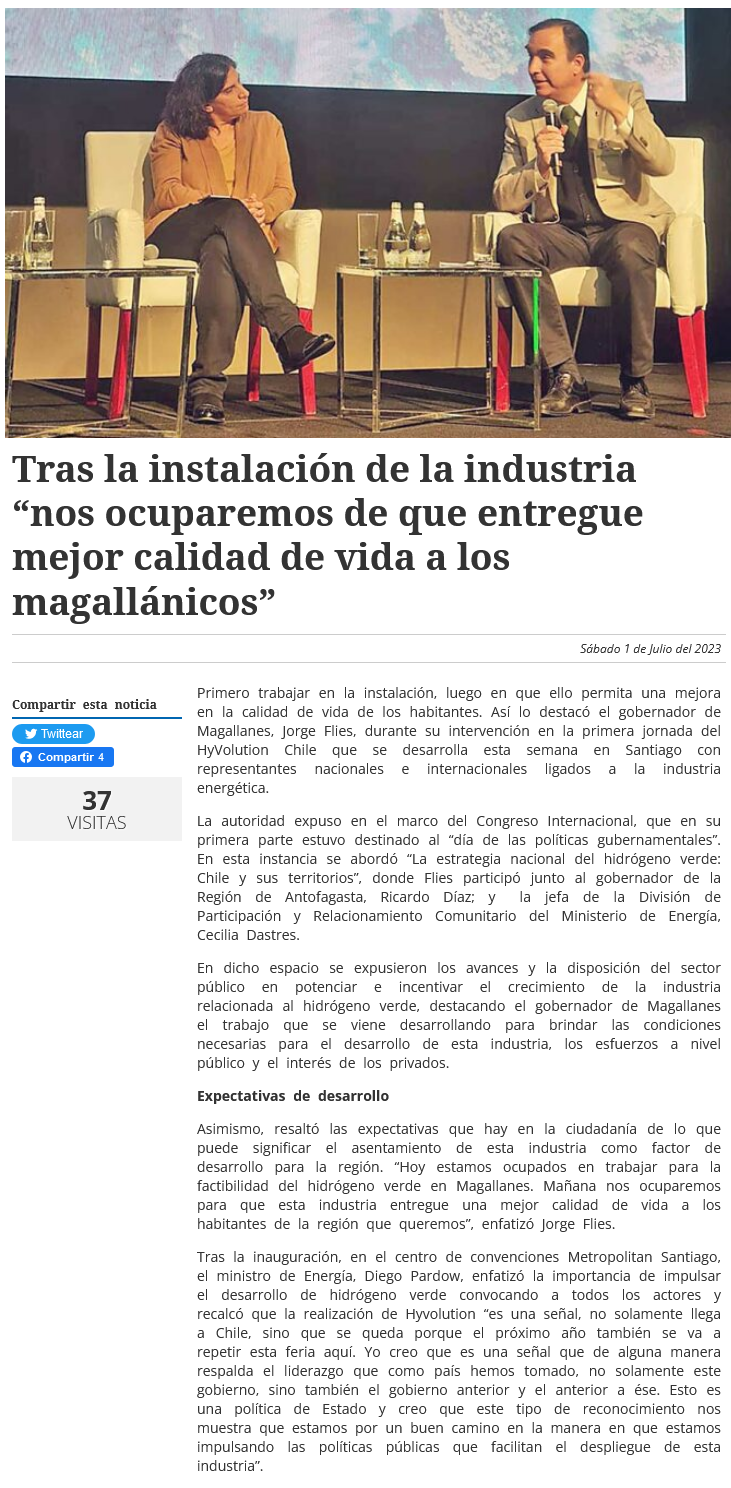 Tras la instalación de la industria "nos ocuparemos de que entregue mejor calidad de vida a los magallánicos"

Sábado 1 de Julio del 2023

Compartir esta noticia

Twittear

Compartir 4

37
VISITAS

Primero trabajar en la instalación, luego en que ello permita una mejora en la calidad de vida de los habitantes. Así lo destacó el gobernador de Magallanes, Jorge Flies, durante su intervención en la primera jornada del HyVolution Chile que se desarrolla esta semana en Santiago con representantes nacionales e internacionales ligados a la industria energética.

La autoridad expuso en el marco del Congreso Internacional, que en su primera parte estuvo destinado al "día de las políticas gubernamentales". En esta instancia se abordó "La estrategia nacional del hidrógeno verde: Chile y sus territorios", donde Flies participó junto al gobernador de la Región de Antofagasta, Ricardo Díaz; y la jefa de la División de Participación y Relacionamiento Comunitario del Ministerio de Energía, Cecilia Dastres.

En dicho espacio se expusieron los avances y la disposición del sector público en potenciar e incentivar el crecimiento de la industria relacionada al hidrógeno verde, destacando el gobernador de Magallanes el trabajo que se viene desarrollando para brindar las condiciones necesarias para el desarrollo de esta industria, los esfuerzos a nivel público y el interés de los privados.

Expectativas de desarrollo

Asimismo, resaltó las expectativas que hay en la ciudadanía de lo que puede significar el asentamiento de esta industria como factor de desarrollo para la región. "Hoy estamos ocupados en trabajar para la factibilidad del hidrógeno verde en Magallanes. Mañana nos ocuparemos para que esta industria entregue una mejor calidad de vida a los habitantes de la región que queremos", enfatizó Jorge Flies.

Tras la inauguración, en el centro de convenciones Metropolitan Santiago, el ministro de Energía, Diego Pardow, enfatizó la importancia de impulsar el desarrollo de hidrógeno verde convocando a todos los actores y recalcó que la realización de Hyvolution "es una señal, no solamente llega a Chile, sino que se queda porque el próximo año también se va a repetir esta feria aquí. Yo creo que es una señal que de alguna manera respalda el liderazgo que como país hemos tomado, no solamente este gobierno, sino también el gobierno anterior y el anterior a ése. Esto es una política de Estado y creo que este tipo de reconocimiento nos muestra que estamos por un buen camino en la manera en que estamos impulsando las políticas públicas que facilitan el despliegue de esta industria".